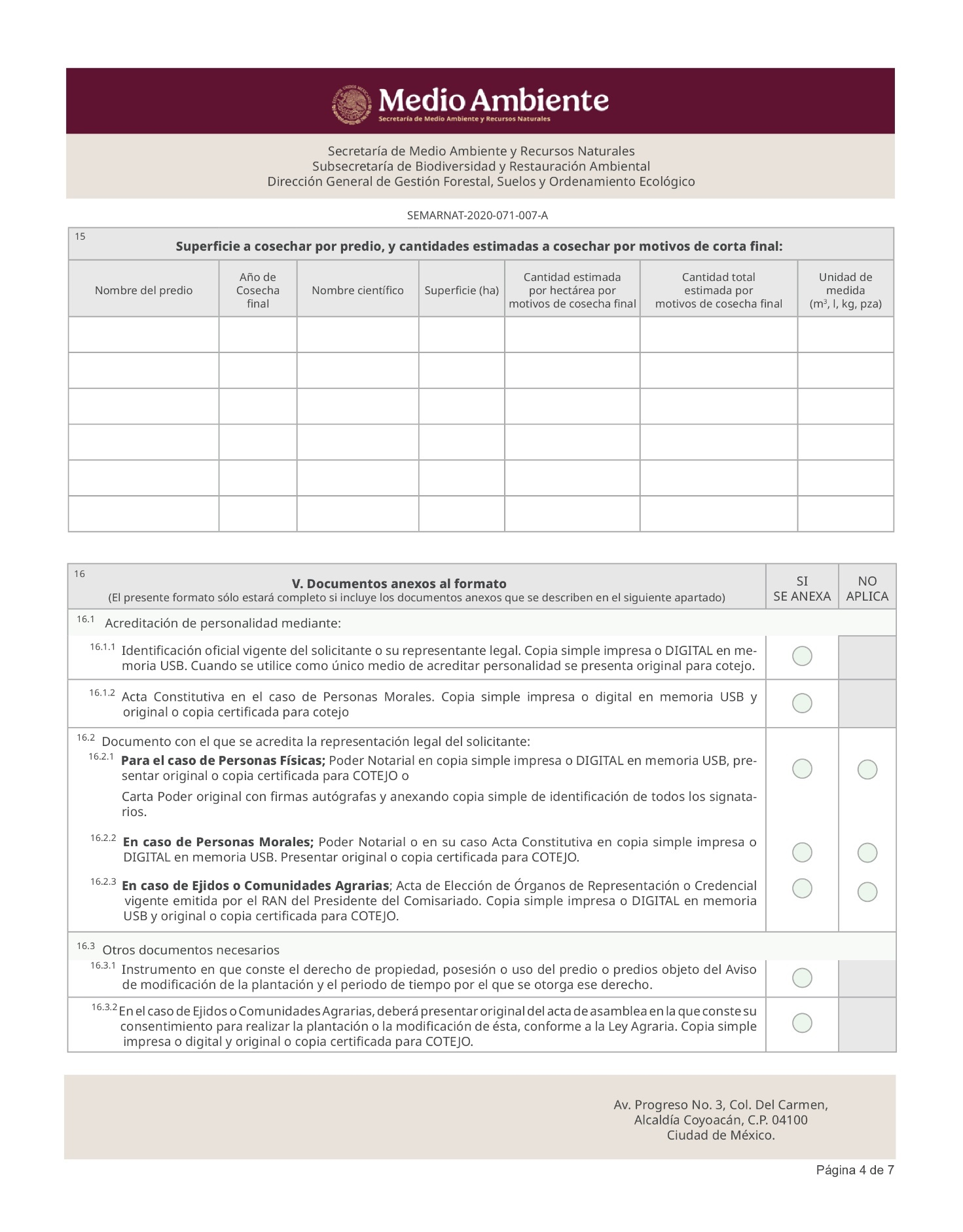 ESTADOS UNIDOS MEXICANOS
Medio Ambiente
Secretaría de Medio Ambiente y Recursos Naturales

Secretaría de Medio Ambiente y Recursos Naturales
Subsecretaría de Biodiversidad y Restauración Ambiental
Dirección General de Gestión Forestal, Suelos y Ordenamiento Ecológico

SEMARNAT-2020-071-007-A

15
Superficie a cosechar por predio, y cantidades estimadas a cosechar por motivos de corta final:

| Nombre del predio | Año de Cosecha final | Nombre científico | Superficie (ha) | Cantidad estimada por hectárea por motivos de cosecha final | Cantidad total estimada por motivos de cosecha final | Unidad de medida ($m^3$, l, kg, pza) |
|---|---|---|---|---|---|---|
| | | | | | | |
| | | | | | | |
| | | | | | | |
| | | | | | | |
| | | | | | | |
| | | | | | | |

16
V. Documentos anexos al formato
(El presente formato sólo estará completo si incluye los documentos anexos que se describen en el siguiente apartado)
SI SE ANEXA
NO APLICA

16.1 Acreditación de personalidad mediante:

16.1.1 Identificación oficial vigente del solicitante o su representante legal. Copia simple impresa o DIGITAL en memoria USB. Cuando se utilice como único medio de acreditar personalidad se presenta original para cotejo.

16.1.2 Acta Constitutiva en el caso de Personas Morales. Copia simple impresa o digital en memoria USB y original o copia certificada para cotejo

16.2 Documento con el que se acredita la representación legal del solicitante:
16.2.1 Para el caso de Personas Físicas; Poder Notarial en copia simple impresa o DIGITAL en memoria USB, presentar original o copia certificada para COTEJO o

Carta Poder original con firmas autógrafas y anexando copia simple de identificación de todos los signatarios.

16.2.2 En caso de Personas Morales; Poder Notarial o en su caso Acta Constitutiva en copia simple impresa o DIGITAL en memoria USB. Presentar original o copia certificada para COTEJO.

16.2.3 En caso de Ejidos o Comunidades Agrarias; Acta de Elección de Órganos de Representación o Credencial vigente emitida por el RAN del Presidente del Comisariado. Copia simple impresa o DIGITAL en memoria USB y original o copia certificada para COTEJO.

16.3 Otros documentos necesarios
16.3.1 Instrumento en que conste el derecho de propiedad, posesión o uso del predio o predios objeto del Aviso de modificación de la plantación y el periodo de tiempo por el que se otorga ese derecho.

16.3.2 En el caso de Ejidos o Comunidades Agrarias, deberá presentar original del acta de asamblea en la que conste su consentimiento para realizar la plantación o la modificación de ésta, conforme a la Ley Agraria. Copia simple impresa o digital y original o copia certificada para COTEJO.

Av. Progreso No. 3, Col. Del Carmen,
Alcaldía Coyoacán, C.P. 04100
Ciudad de México.

Página 4 de 7